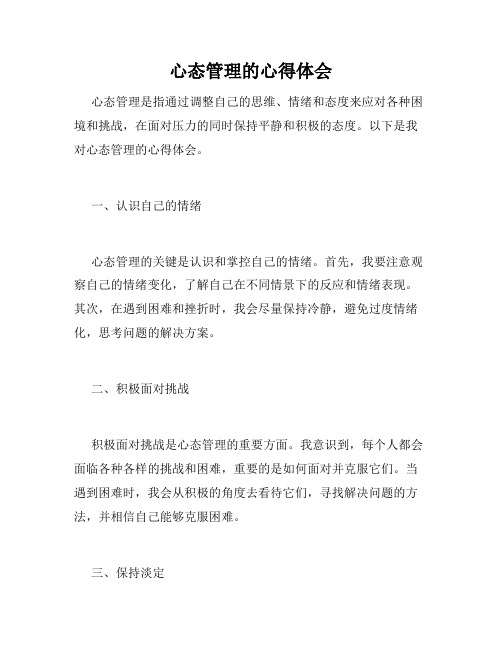 心态管理的心得体会

心态管理是指通过调整自己的思维、情绪和态度来应对各种困境和挑战，在面对压力的同时保持平静和积极的态度。以下是我对心态管理的心得体会。

一、认识自己的情绪

心态管理的关键是认识和掌控自己的情绪。首先，我要注意观察自己的情绪变化，了解自己在不同情景下的反应和情绪表现。其次，在遇到困难和挫折时，我会尽量保持冷静，避免过度情绪化，思考问题的解决方案。

二、积极面对挑战

积极面对挑战是心态管理的重要方面。我意识到，每个人都会面临各种各样的挑战和困难，重要的是如何面对并克服它们。当遇到困难时，我会从积极的角度去看待它们，寻找解决问题的方法，并相信自己能够克服困难。

三、保持淡定